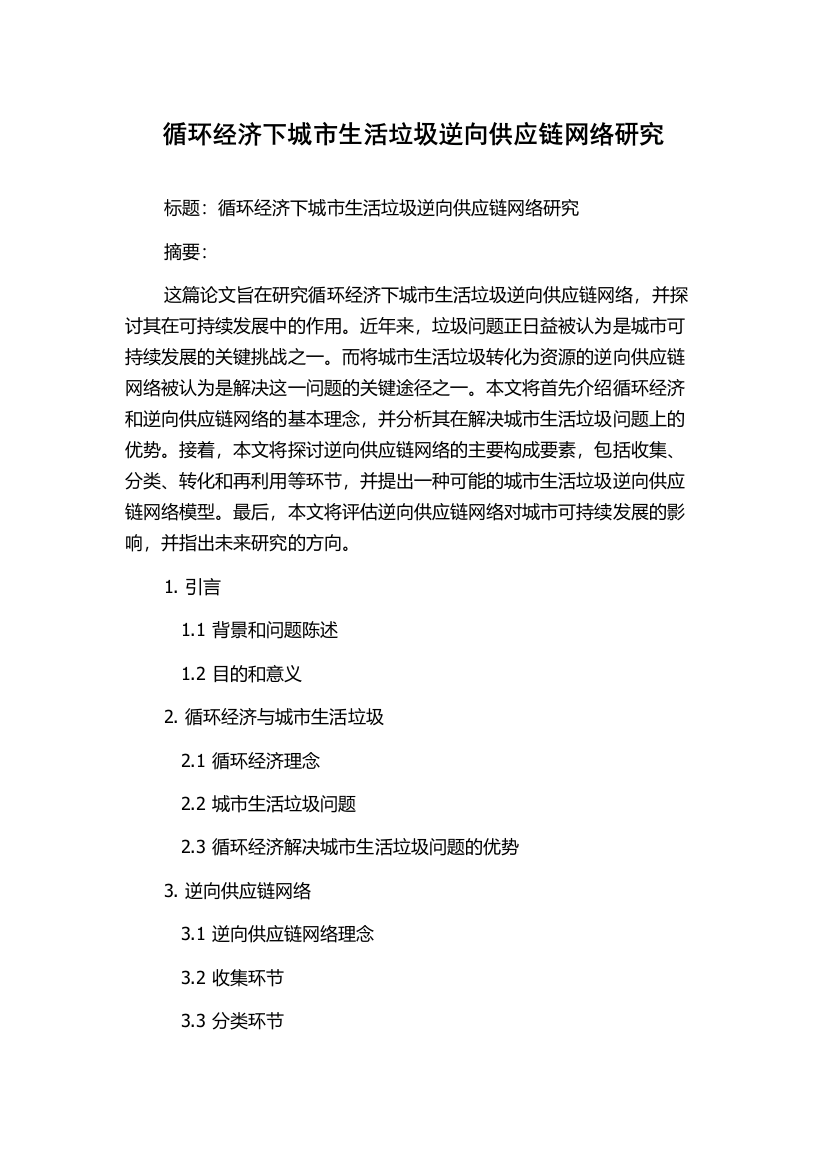 循环经济下城市生活垃圾逆向供应链网络研究

标题：循环经济下城市生活垃圾逆向供应链网络研究

摘要：

这篇论文旨在研究循环经济下城市生活垃圾逆向供应链网络，并探讨其在可持续发展中的作用。近年来，垃圾问题正日益被认为是城市可持续发展的关键挑战之一。而将城市生活垃圾转化为资源的逆向供应链网络被认为是解决这一问题的关键途径之一。本文将首先介绍循环经济和逆向供应链网络的基本理念，并分析其在解决城市生活垃圾问题上的优势。接着，本文将探讨逆向供应链网络的主要构成要素，包括收集、分类、转化和再利用等环节，并提出一种可能的城市生活垃圾逆向供应链网络模型。最后，本文将评估逆向供应链网络对城市可持续发展的影响，并指出未来研究的方向。

1. 引言

1.1 背景和问题陈述

1.2 目的和意义

2. 循环经济与城市生活垃圾

2.1 循环经济理念

2.2 城市生活垃圾问题

2.3 循环经济解决城市生活垃圾问题的优势

3. 逆向供应链网络

3.1 逆向供应链网络理念

3.2 收集环节

3.3 分类环节